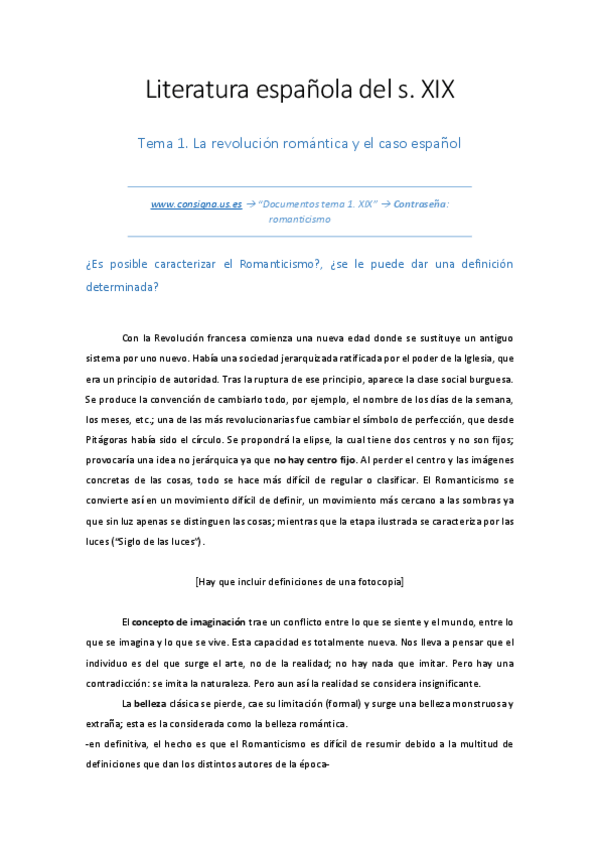 Literatura española del s. XIX

Tema 1. La revolución romántica y el caso español

www.consigna.us.es → "Documentos tema 1. XIX" → Contraseña: romanticismo

¿Es posible caracterizar el Romanticismo?, ¿se le puede dar una definición determinada?

Con la Revolución francesa comienza una nueva edad donde se sustituye un antiguo sistema por uno nuevo. Había una sociedad jerarquizada ratificada por el poder de la Iglesia, que era un principio de autoridad. Tras la ruptura de ese principio, aparece la clase social burguesa. Se produce la convención de cambiarlo todo, por ejemplo, el nombre de los días de la semana, los meses, etc.; una de las más revolucionarias fue cambiar el símbolo de perfección, que desde Pitágoras había sido el círculo. Se propondrá la elipse, la cual tiene dos centros y no son fijos; provocaría una idea no jerárquica ya que no hay centro fijo. Al perder el centro y las imágenes concretas de las cosas, todo se hace más difícil de regular o clasificar. El Romanticismo se convierte así en un movimiento difícil de definir, un movimiento más cercano a las sombras ya que sin luz apenas se distinguen las cosas; mientras que la etapa ilustrada se caracteriza por las luces ("Siglo de las luces").

[Hay que incluir definiciones de una fotocopia]

El concepto de imaginación trae un conflicto entre lo que se siente y el mundo, entre lo que se imagina y lo que se vive. Esta capacidad es totalmente nueva. Nos lleva a pensar que el individuo es del que surge el arte, no de la realidad; no hay nada que imitar. Pero hay una contradicción: se imita la naturaleza. Pero aun así la realidad se considera insignificante.

La belleza clásica se pierde, cae su limitación (formal) y surge una belleza monstruosa y extraña; esta es la considerada como la belleza romántica.
-en definitiva, el hecho es que el Romanticismo es difícil de resumir debido a la multitud de definiciones que dan los distintos autores de la época-